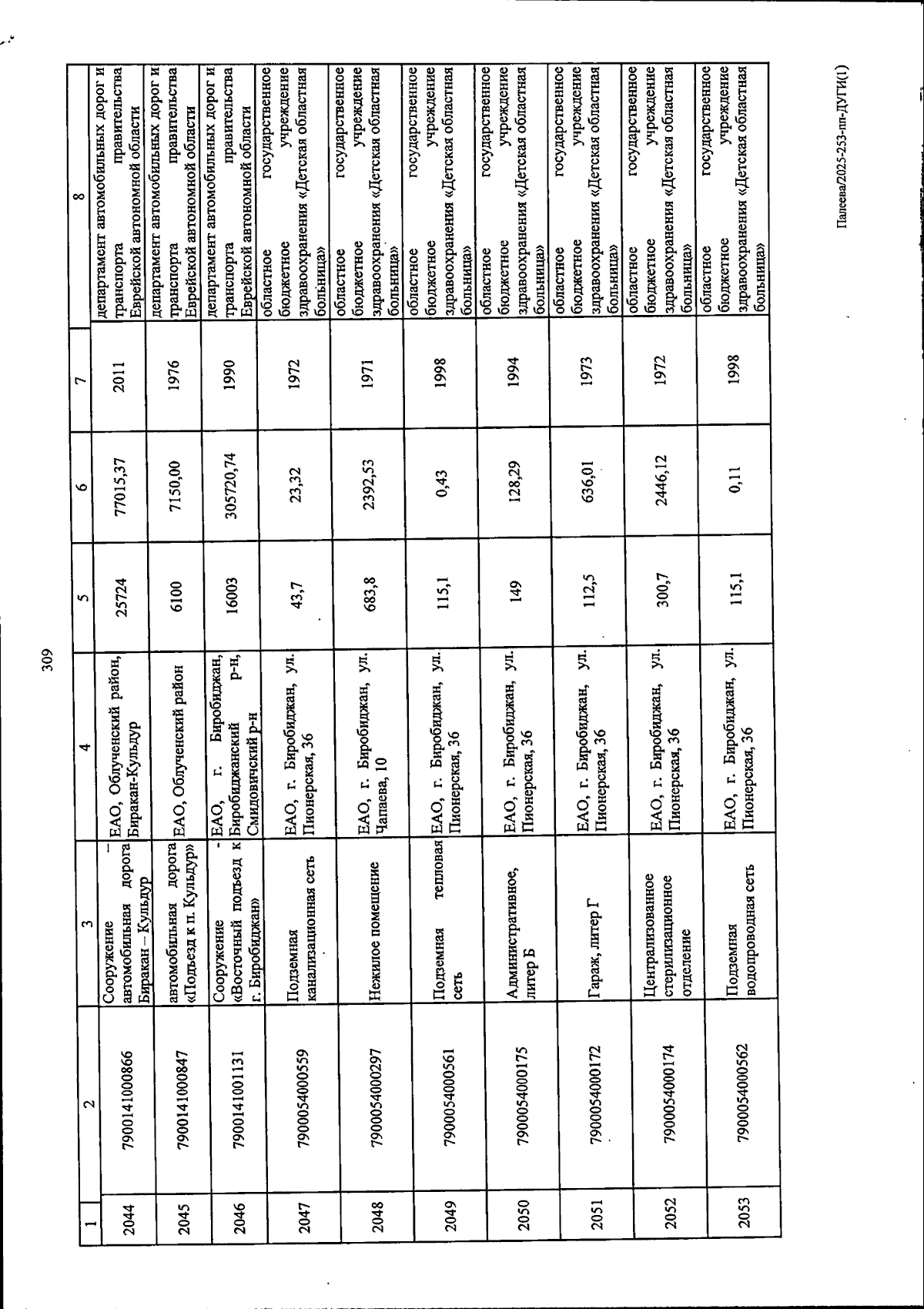 309

| 1 | 2 | 3 | 4 | 5 | 6 | 7 | 8 |
|---|---|---|---|---|---|---|---|
| 2044 | 7900141000866 | Сооружение - автомобильная дорога Биракан – Кульдур | ЕАО, Облученский район, Биракан-Кульдур | 25724 | 77015,37 | 2011 | департамент автомобильных дорог и транспорта правительства Еврейской автономной области |
| 2045 | 7900141000847 | автомобильная дорога «Подъезд к п. Кульдур» | ЕАО, Облученский район | 6100 | 7150,00 | 1976 | департамент автомобильных дорог и транспорта правительства Еврейской автономной области |
| 2046 | 7900141001131 | Сооружение - «Восточный подъезд к г. Биробиджан» | ЕАО, г. Биробиджан, Биробиджанский р-н, Смидовичский р-н | 16003 | 305720,74 | 1990 | департамент автомобильных дорог и транспорта правительства Еврейской автономной области |
| 2047 | 7900054000559 | Подземная канализационная сеть | ЕАО, г. Биробиджан, ул. Пионерская, 36 | 43,7 | 23,32 | 1972 | областное государственное бюджетное учреждение здравоохранения «Детская областная больница» |
| 2048 | 7900054000297 | Нежилое помещение | ЕАО, г. Биробиджан, ул. Чапаева, 10 | 683,8 | 2392,53 | 1971 | областное государственное бюджетное учреждение здравоохранения «Детская областная больница» |
| 2049 | 7900054000561 | Подземная тепловая сеть | ЕАО, г. Биробиджан, ул. Пионерская, 36 | 115,1 | 0,43 | 1998 | областное государственное бюджетное учреждение здравоохранения «Детская областная больница» |
| 2050 | 7900054000175 | Административное, литер Б | ЕАО, г. Биробиджан, ул. Пионерская, 36 | 149 | 128,29 | 1994 | областное государственное бюджетное учреждение здравоохранения «Детская областная больница» |
| 2051 | 7900054000172 | Гараж, литер Г | ЕАО, г. Биробиджан, ул. Пионерская, 36 | 112,5 | 636,01 | 1973 | областное государственное бюджетное учреждение здравоохранения «Детская областная больница» |
| 2052 | 7900054000174 | Централизованное стерилизационное отделение | ЕАО, г. Биробиджан, ул. Пионерская, 36 | 300,7 | 2446,12 | 1972 | областное государственное бюджетное учреждение здравоохранения «Детская областная больница» |
| 2053 | 7900054000562 | Подземная водопроводная сеть | ЕАО, г. Биробиджан, ул. Пионерская, 36 | 115,1 | 0,11 | 1998 | областное государственное бюджетное учреждение здравоохранения «Детская областная больница» |

Палеева/2025-253-пп-ДУГИ(1)